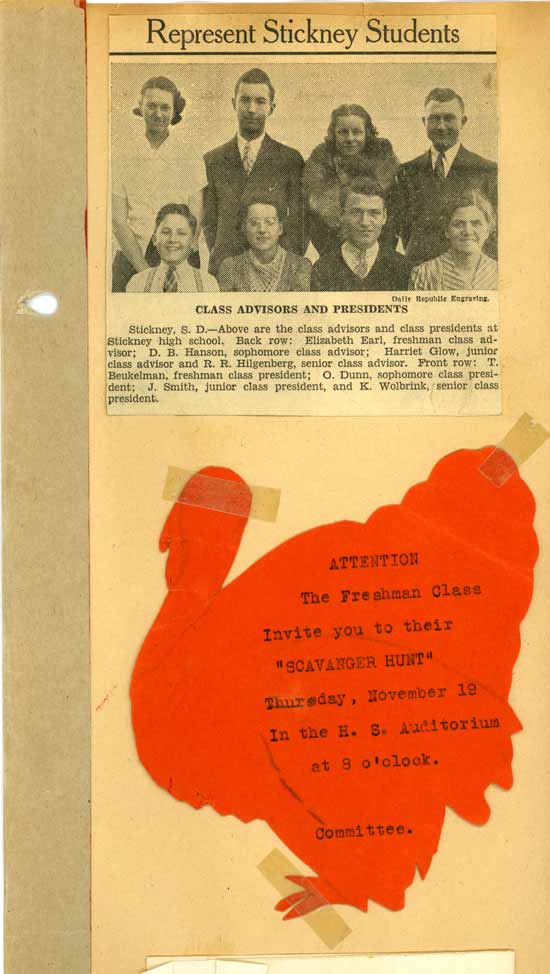 Represent Stickney Students

Daily Republic Engraving.

CLASS ADVISORS AND PRESIDENTS

Stickney, S. D.—Above are the class advisors and class presidents at Stickney high school. Back row: Elizabeth Earl, freshman class advisor; D. B. Hanson, sophomore class advisor; Harriet Glow, junior class advisor and R. R. Hilgenberg, senior class advisor. Front row: T. Beukelman, freshman class president; O. Dunn, sophomore class president; J. Smith, junior class president, and K. Wolbrink, senior class president.

ATTENTION

The Freshman Class

Invite you to their

"SCAVANGER HUNT"

Thursday, November 19

In the H. S. Auditorium

at 8 o'clock.

Committee.